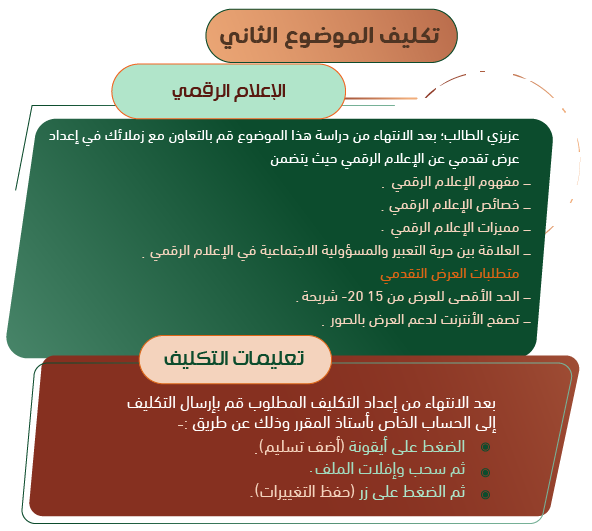 تكليف الموضوع الثاني

الإعلام الرقمي

عزيزي الطالب؛ بعد الانتهاء من دراسة هذا الموضوع قم بالتعاون مع زملائك في إعداد عرض تقدمي عن الإعلام الرقمي حيث يتضمن

ـ مفهوم الإعلام الرقمي .
ـ خصائص الإعلام الرقمي .
ـ مميزات الإعلام الرقمي .
ـ العلاقة بين حرية التعبير والمسؤولية الاجتماعية في الإعلام الرقمي .

متطلبات العرض التقدمي

ـ الحد الأقصى للعرض من 15 20- شريحة .
ـ تصفح الأنترنت لدعم العرض بالصور .

تعليمات التكليف

بعد الانتهاء من إعداد التكليف المطلوب قم بإرسال التكليف إلى الحساب الخاص بأستاذ المقرر وذلك عن طريق :-

الضغط على أيقونة (أضف تسليم).
ثم سحب وإفلات الملف.
ثم الضغط على زر (حفظ التغييرات).